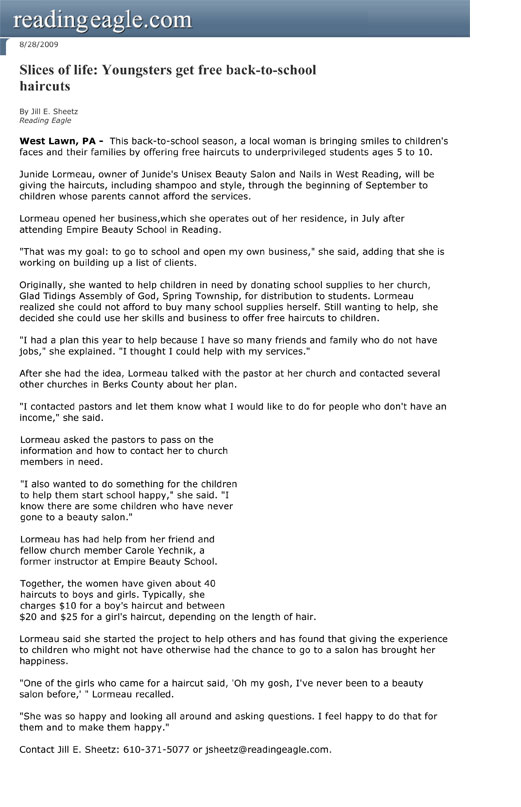 readingeagle.com

8/28/2009

Slices of life: Youngsters get free back-to-school haircuts

By Jill E. Sheetz
Reading Eagle

West Lawn, PA - This back-to-school season, a local woman is bringing smiles to children's faces and their families by offering free haircuts to underprivileged students ages 5 to 10.

Junide Lormeau, owner of Junide's Unisex Beauty Salon and Nails in West Reading, will be giving the haircuts, including shampoo and style, through the beginning of September to children whose parents cannot afford the services.

Lormeau opened her business,which she operates out of her residence, in July after attending Empire Beauty School in Reading.

"That was my goal: to go to school and open my own business," she said, adding that she is working on building up a list of clients.

Originally, she wanted to help children in need by donating school supplies to her church, Glad Tidings Assembly of God, Spring Township, for distribution to students. Lormeau realized she could not afford to buy many school supplies herself. Still wanting to help, she decided she could use her skills and business to offer free haircuts to children.

"I had a plan this year to help because I have so many friends and family who do not have jobs," she explained. "I thought I could help with my services."

After she had the idea, Lormeau talked with the pastor at her church and contacted several other churches in Berks County about her plan.

"I contacted pastors and let them know what I would like to do for people who don't have an income," she said.

Lormeau asked the pastors to pass on the information and how to contact her to church members in need.

"I also wanted to do something for the children to help them start school happy," she said. "I know there are some children who have never gone to a beauty salon."

Lormeau has had help from her friend and fellow church member Carole Yechnik, a former instructor at Empire Beauty School.

Together, the women have given about 40 haircuts to boys and girls. Typically, she charges $10 for a boy's haircut and between $20 and $25 for a girl's haircut, depending on the length of hair.

Lormeau said she started the project to help others and has found that giving the experience to children who might not have otherwise had the chance to go to a salon has brought her happiness.

"One of the girls who came for a haircut said, 'Oh my gosh, I've never been to a beauty salon before,' " Lormeau recalled.

"She was so happy and looking all around and asking questions. I feel happy to do that for them and to make them happy."

Contact Jill E. Sheetz: 610-371-5077 or jsheetz@readingeagle.com.